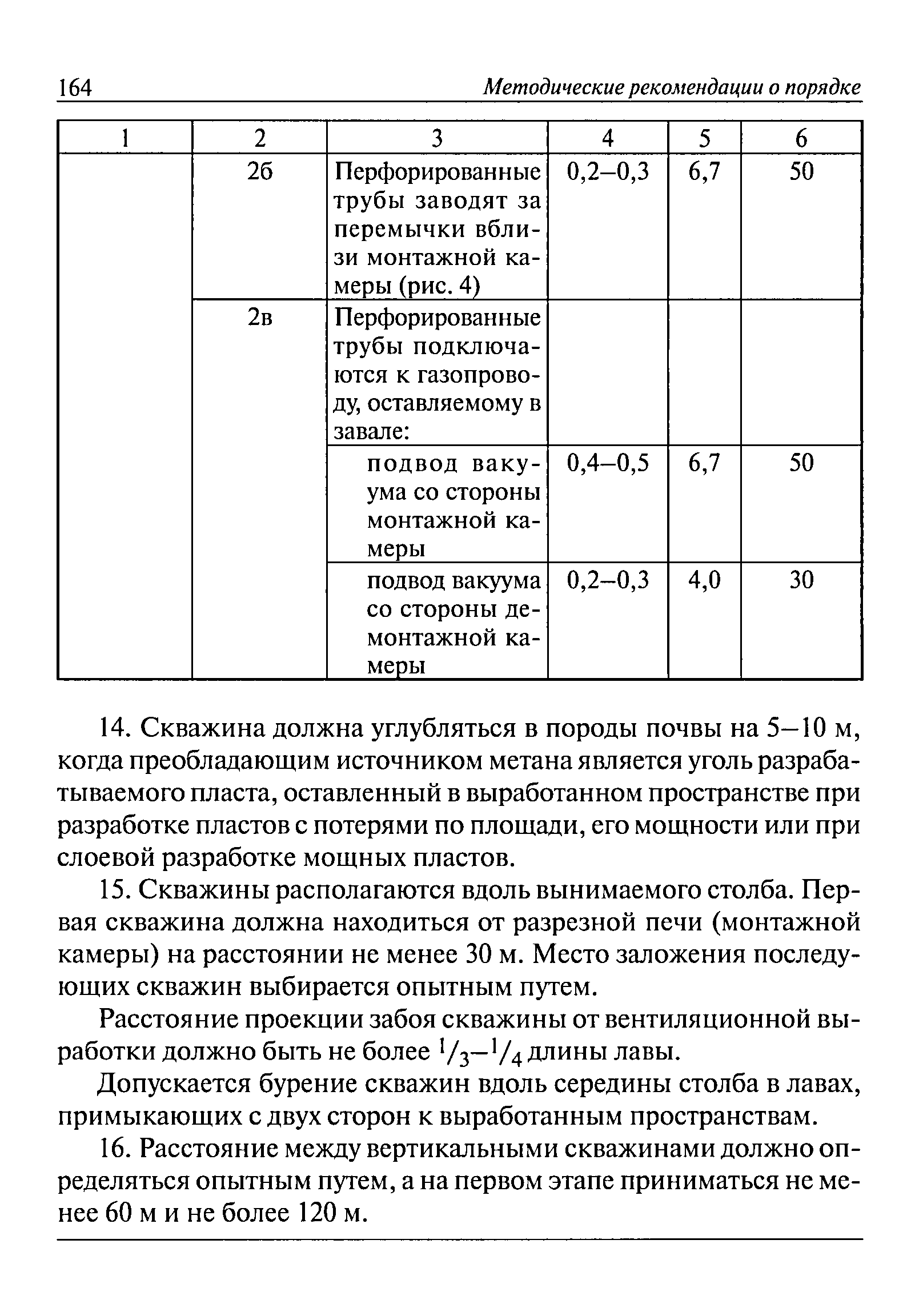 164 Методические рекомендации о порядке

| 1 | 2 | 3 | 4 | 5 | 6 |
|---|---|---|---|---|---|
| | 2б | Перфорированные трубы заводят за перемычки вблизи монтажной камеры (рис. 4) | 0,2–0,3 | 6,7 | 50 |
| | 2в | Перфорированные трубы подключаются к газопроводу, оставляемому в завале: | | | |
| | | подвод вакуума со стороны монтажной камеры | 0,4–0,5 | 6,7 | 50 |
| | | подвод вакуума со стороны демонтажной камеры | 0,2–0,3 | 4,0 | 30 |

14. Скважина должна углубляться в породы почвы на 5–10 м, когда преобладающим источником метана является уголь разрабатываемого пласта, оставленный в выработанном пространстве при разработке пластов с потерями по площади, его мощности или при слоевой разработке мощных пластов.

15. Скважины располагаются вдоль вынимаемого столба. Первая скважина должна находиться от разрезной печи (монтажной камеры) на расстоянии не менее 30 м. Место заложения последующих скважин выбирается опытным путем.

Расстояние проекции забоя скважины от вентиляционной выработки должно быть не более $^1/_3$–$^1/_4$ длины лавы.

Допускается бурение скважин вдоль середины столба в лавах, примыкающих с двух сторон к выработанным пространствам.

16. Расстояние между вертикальными скважинами должно определяться опытным путем, а на первом этапе приниматься не менее 60 м и не более 120 м.